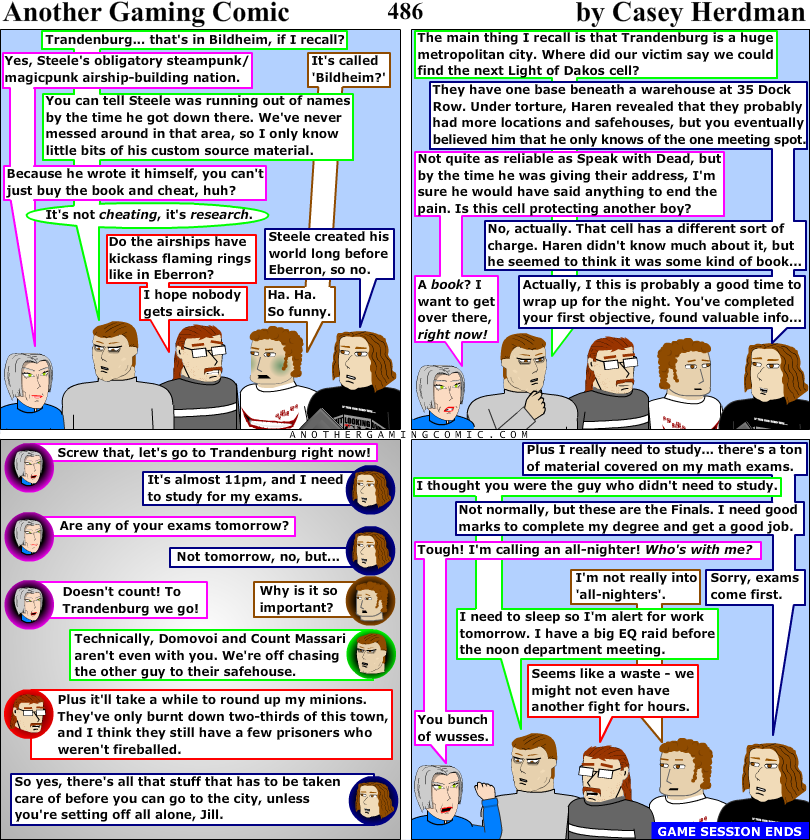 Another Gaming Comic 486 by Casey Herdman

Trandenburg... that's in Bildheim, if I recall?

Yes, Steele's obligatory steampunk/ magicpunk airship-building nation.

It's called 'Bildheim?'

You can tell Steele was running out of names by the time he got down there. We've never messed around in that area, so I only know little bits of his custom source material.

Because he wrote it himself, you can't just buy the book and cheat, huh?

It's not cheating, it's research.

Do the airships have kickass flaming rings like in Eberron?

Steele created his world long before Eberron, so no.

I hope nobody gets airsick.

Ha. Ha. So funny.

The main thing I recall is that Trandenburg is a huge metropolitan city. Where did our victim say we could find the next Light of Dakos cell?

They have one base beneath a warehouse at 35 Dock Row. Under torture, Haren revealed that they probably had more locations and safehouses, but you eventually believed him that he only knows of the one meeting spot.

Not quite as reliable as Speak with Dead, but by the time he was giving their address, I'm sure he would have said anything to end the pain. Is this cell protecting another boy?

No, actually. That cell has a different sort of charge. Haren didn't know much about it, but he seemed to think it was some kind of book...

A book? I want to get over there, right now!

Actually, I this is probably a good time to wrap up for the night. You've completed your first objective, found valuable info...

ANOTHERGAMINGCOMIC.COM

Screw that, let's go to Trandenburg right now!

It's almost 11pm, and I need to study for my exams.

Are any of your exams tomorrow?

Not tomorrow, no, but...

Doesn't count! To Trandenburg we go!

Why is it so important?

Technically, Domovoi and Count Massari aren't even with you. We're off chasing the other guy to their safehouse.

Plus it'll take a while to round up my minions. They've only burnt down two-thirds of this town, and I think they still have a few prisoners who weren't fireballed.

So yes, there's all that stuff that has to be taken care of before you can go to the city, unless you're setting off all alone, Jill.

Plus I really need to study... there's a ton of material covered on my math exams.

I thought you were the guy who didn't need to study.

Not normally, but these are the Finals. I need good marks to complete my degree and get a good job.

Tough! I'm calling an all-nighter! Who's with me?

I'm not really into 'all-nighters'.

Sorry, exams come first.

I need to sleep so I'm alert for work tomorrow. I have a big EQ raid before the noon department meeting.

Seems like a waste - we might not even have another fight for hours.

You bunch of wusses.

GAME SESSION ENDS